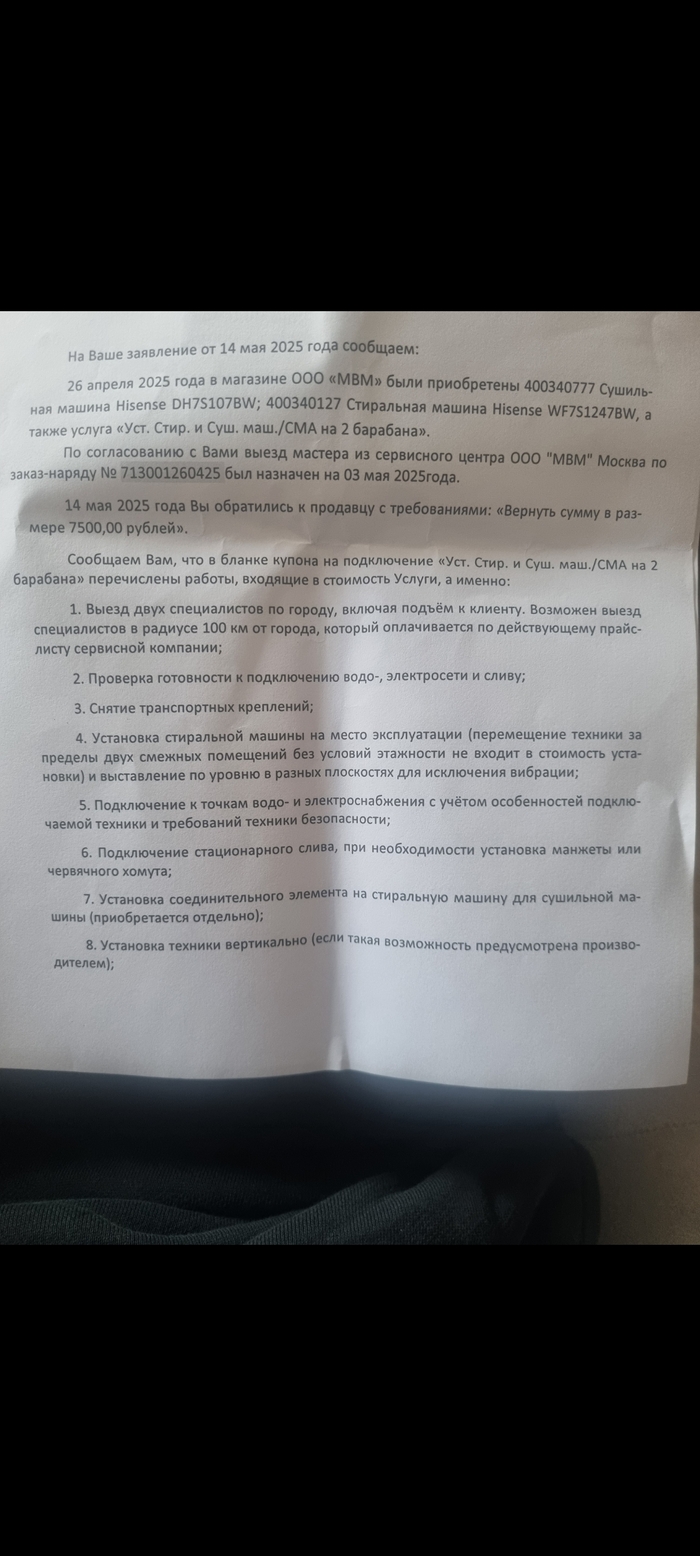 На Ваше заявление от 14 мая 2025 года сообщаем:

26 апреля 2025 года в магазине ООО «МВМ» были приобретены 400340777 Сушильная машина Hisense DH7S107BW; 400340127 Стиральная машина Hisense WF7S1247BW, а также услуга «Уст. Стир. и Суш. маш./СМА на 2 барабана».

По согласованию с Вами выезд мастера из сервисного центра ООО "МВМ" Москва по заказ-наряду № 713001260425 был назначен на 03 мая 2025года.

14 мая 2025 года Вы обратились к продавцу с требованиями: «Вернуть сумму в размере 7500,00 рублей».

Сообщаем Вам, что в бланке купона на подключение «Уст. Стир. и Суш. маш./СМА на 2 барабана» перечислены работы, входящие в стоимость Услуги, а именно:

1. Выезд двух специалистов по городу, включая подъём к клиенту. Возможен выезд специалистов в радиусе 100 км от города, который оплачивается по действующему прайслисту сервисной компании;

2. Проверка готовности к подключению водо-, электросети и сливу;

3. Снятие транспортных креплений;

4. Установка стиральной машины на место эксплуатации (перемещение техники за пределы двух смежных помещений без условий этажности не входит в стоимость установки) и выставление по уровню в разных плоскостях для исключения вибрации;

5. Подключение к точкам водо- и электроснабжения с учётом особенностей подключаемой техники и требований техники безопасности;

6. Подключение стационарного слива, при необходимости установка манжеты или червячного хомута;

7. Установка соединительного элемента на стиральную машину для сушильной машины (приобретается отдельно);

8. Установка техники вертикально (если такая возможность предусмотрена производителем);